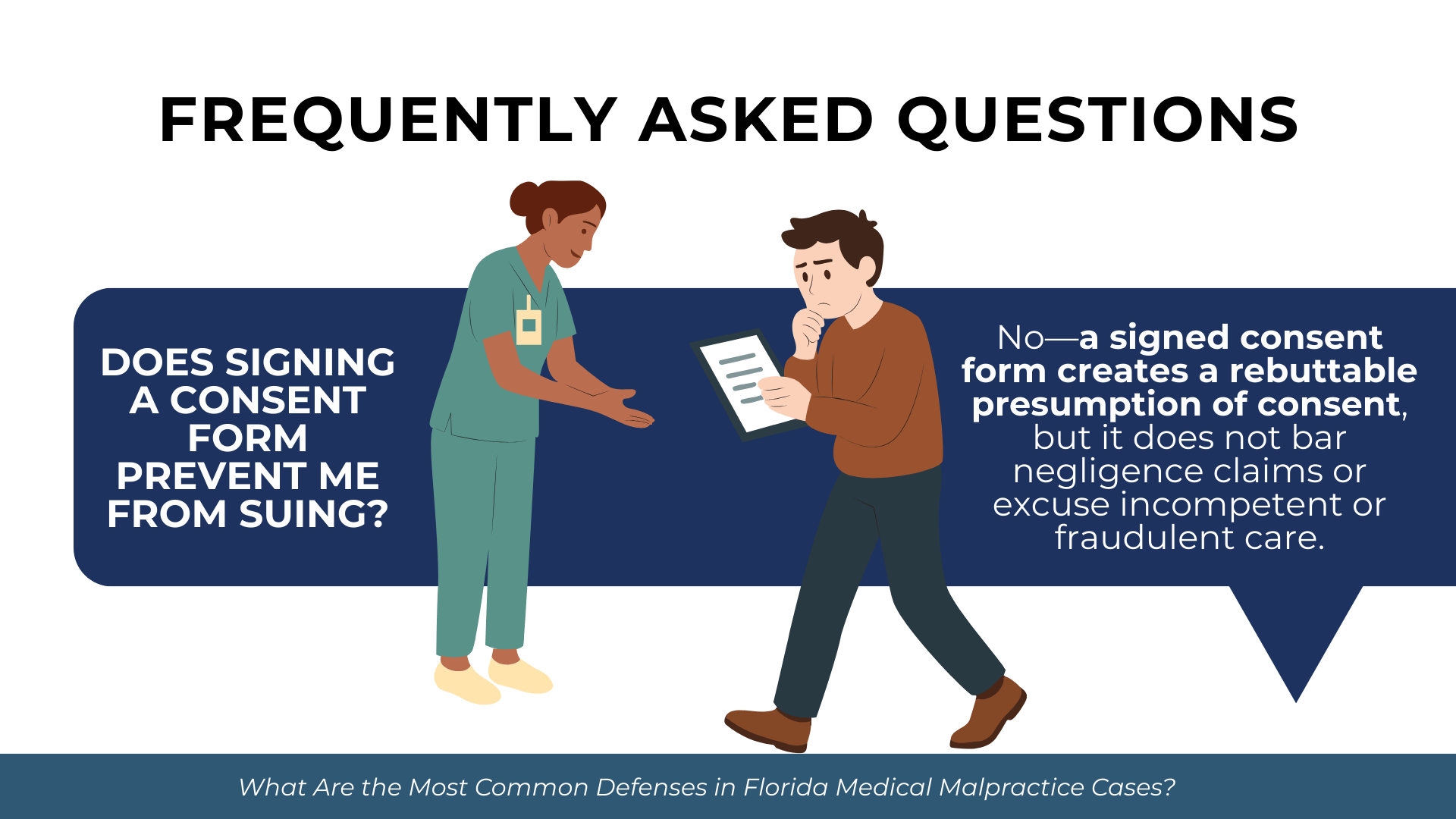 FREQUENTLY ASKED QUESTIONS

DOES SIGNING A CONSENT FORM PREVENT ME FROM SUING?

No—a signed consent form creates a rebuttable presumption of consent, but it does not bar negligence claims or excuse incompetent or fraudulent care.

What Are the Most Common Defenses in Florida Medical Malpractice Cases?